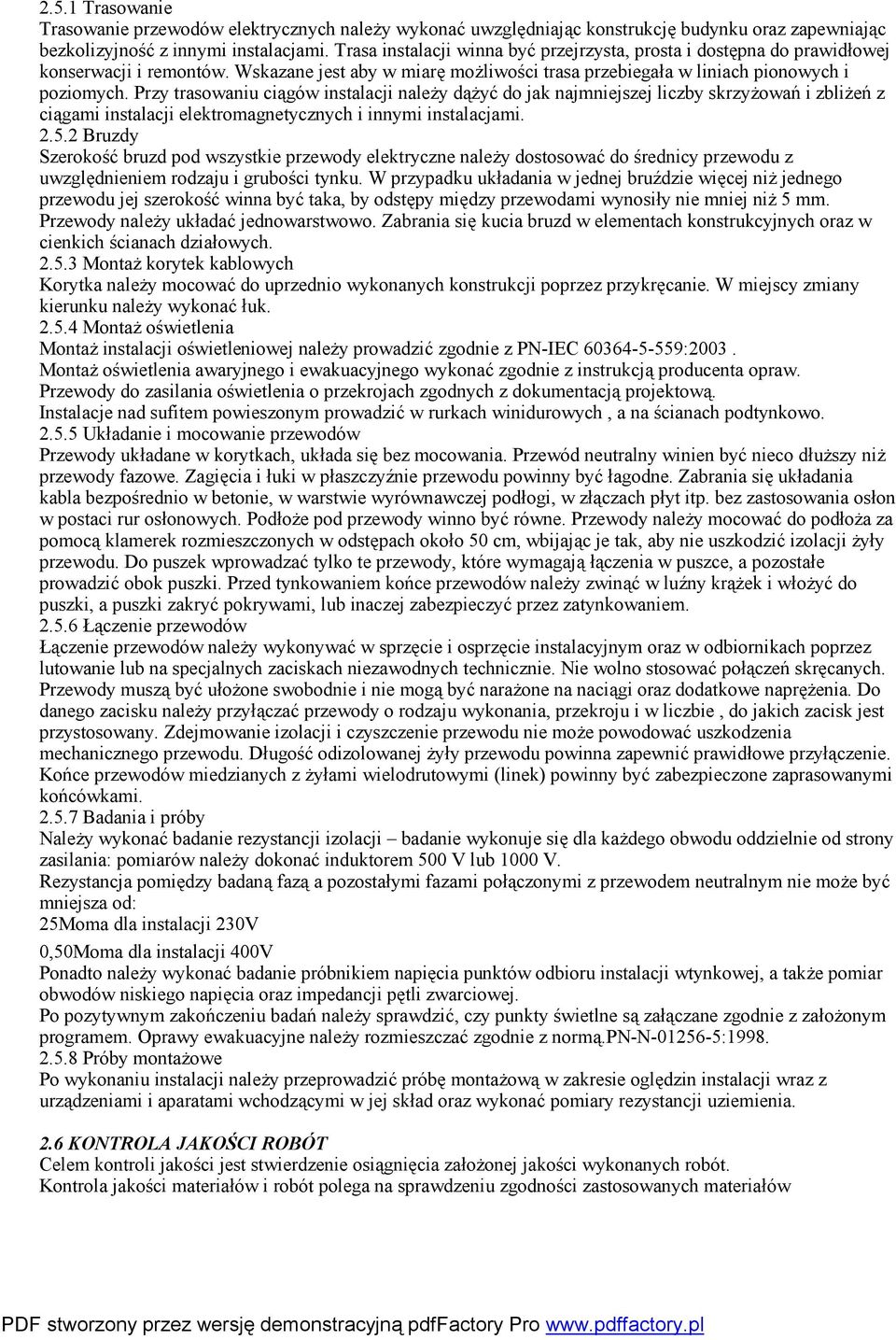 2.5.1 Trasowanie
Trasowanie przewodów elektrycznych należy wykonać uwzględniając konstrukcję budynku oraz zapewniając bezkolizyjność z innymi instalacjami. Trasa instalacji winna być przejrzysta, prosta i dostępna do prawidłowej konserwacji i remontów. Wskazane jest aby w miarę możliwości trasa przebiegała w liniach pionowych i poziomych. Przy trasowaniu ciągów instalacji należy dążyć do jak najmniejszej liczby skrzyżowań i zbliżeń z ciągami instalacji elektromagnetycznych i innymi instalacjami.
2.5.2 Bruzdy
Szerokość bruzd pod wszystkie przewody elektryczne należy dostosować do średnicy przewodu z uwzględnieniem rodzaju i grubości tynku. W przypadku układania w jednej bruździe więcej niż jednego przewodu jej szerokość winna być taka, by odstępy między przewodami wynosiły nie mniej niż 5 mm. Przewody należy układać jednowarstwowo. Zabrania się kucia bruzd w elementach konstrukcyjnych oraz w cienkich ścianach działowych.
2.5.3 Montaż korytek kablowych
Korytka należy mocować do uprzednio wykonanych konstrukcji poprzez przykręcanie. W miejscy zmiany kierunku należy wykonać łuk.
2.5.4 Montaż oświetlenia
Montaż instalacji oświetleniowej należy prowadzić zgodnie z PN-IEC 60364-5-559:2003 .
Montaż oświetlenia awaryjnego i ewakuacyjnego wykonać zgodnie z instrukcją producenta opraw.
Przewody do zasilania oświetlenia o przekrojach zgodnych z dokumentacją projektową.
Instalacje nad sufitem powieszonym prowadzić w rurkach winidurowych , a na ścianach podtynkowo.
2.5.5 Układanie i mocowanie przewodów
Przewody układane w korytkach, układa się bez mocowania. Przewód neutralny winien być nieco dłuższy niż przewody fazowe. Zagięcia i łuki w płaszczyźnie przewodu powinny być łagodne. Zabrania się układania kabla bezpośrednio w betonie, w warstwie wyrównawczej podłogi, w złączach płyt itp. bez zastosowania osłon w postaci rur osłonowych. Podłoże pod przewody winno być równe. Przewody należy mocować do podłoża za pomocą klamerek rozmieszczonych w odstępach około 50 cm, wbijając je tak, aby nie uszkodzić izolacji żyły przewodu. Do puszek wprowadzać tylko te przewody, które wymagają łączenia w puszce, a pozostałe prowadzić obok puszki. Przed tynkowaniem końce przewodów należy zwinąć w luźny krążek i włożyć do puszki, a puszki zakryć pokrywami, lub inaczej zabezpieczyć przez zatynkowaniem.
2.5.6 Łączenie przewodów
Łączenie przewodów należy wykonywać w sprzęcie i osprzęcie instalacyjnym oraz w odbiornikach poprzez lutowanie lub na specjalnych zaciskach niezawodnych technicznie. Nie wolno stosować połączeń skręcanych. Przewody muszą być ułożone swobodnie i nie mogą być narażone na naciągi oraz dodatkowe naprężenia. Do danego zacisku należy przyłączać przewody o rodzaju wykonania, przekroju i w liczbie , do jakich zacisk jest przystosowany. Zdejmowanie izolacji i czyszczenie przewodu nie może powodować uszkodzenia mechanicznego przewodu. Długość odizolowanej żyły przewodu powinna zapewnić prawidłowe przyłączenie. Końce przewodów miedzianych z żyłami wielodrutowymi (linek) powinny być zabezpieczone zaprasowanymi końcówkami.
2.5.7 Badania i próby
Należy wykonać badanie rezystancji izolacji – badanie wykonuje się dla każdego obwodu oddzielnie od strony zasilania: pomiarów należy dokonać induktorem 500 V lub 1000 V.
Rezystancja pomiędzy badaną fazą a pozostałymi fazami połączonymi z przewodem neutralnym nie może być mniejsza od:
25Moma dla instalacji 230V
0,50Moma dla instalacji 400V
Ponadto należy wykonać badanie próbnikiem napięcia punktów odbioru instalacji wtynkowej, a także pomiar obwodów niskiego napięcia oraz impedancji pętli zwarciowej.
Po pozytywnym zakończeniu badań należy sprawdzić, czy punkty świetlne są załączane zgodnie z założonym programem. Oprawy ewakuacyjne należy rozmieszczać zgodnie z normą.PN-N-01256-5:1998.
2.5.8 Próby montażowe
Po wykonaniu instalacji należy przeprowadzić próbę montażową w zakresie oględzin instalacji wraz z urządzeniami i aparatami wchodzącymi w jej skład oraz wykonać pomiary rezystancji uziemienia.

2.6 KONTROLA JAKOŚCI ROBÓT
Celem kontroli jakości jest stwierdzenie osiągnięcia założonej jakości wykonanych robót.
Kontrola jakości materiałów i robót polega na sprawdzeniu zgodności zastosowanych materiałów

PDF stworzony przez wersję demonstracyjną pdfFactory Pro www.pdffactory.pl